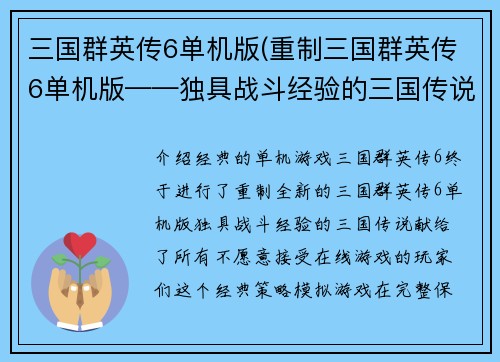 三国群英传6单机版(重制三国群英传6单机版——独具战斗经验的三国传说

介绍经典的单机游戏三国群英传6终于进行了重制全新的三国群英传6单机版独具战斗经验的三国传说献给了所有不愿意接受在线游戏的玩家们这个经典策略模拟游戏在完整保